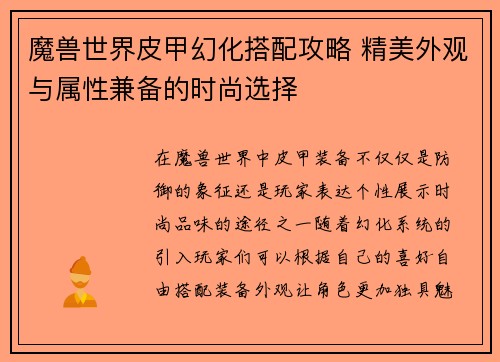 魔兽世界皮甲幻化搭配攻略 精美外观与属性兼备的时尚选择

在魔兽世界中皮甲装备不仅仅是防御的象征还是玩家表达个性展示时尚品味的途径之一随着幻化系统的引入玩家们可以根据自己的喜好自由搭配装备外观让角色更加独具魅